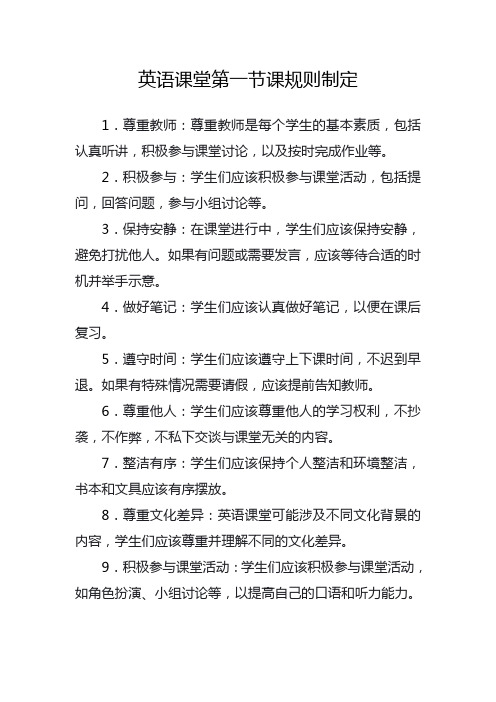 英语课堂第一节课规则制定

1．尊重教师：尊重教师是每个学生的基本素质，包括认真听讲，积极参与课堂讨论，以及按时完成作业等。

2．积极参与：学生们应该积极参与课堂活动，包括提问，回答问题，参与小组讨论等。

3．保持安静：在课堂进行中，学生们应该保持安静，避免打扰他人。如果有问题或需要发言，应该等待合适的时机并举手示意。

4．做好笔记：学生们应该认真做好笔记，以便在课后复习。

5．遵守时间：学生们应该遵守上下课时间，不迟到早退。如果有特殊情况需要请假，应该提前告知教师。

6．尊重他人：学生们应该尊重他人的学习权利，不抄袭，不作弊，不私下交谈与课堂无关的内容。

7．整洁有序：学生们应该保持个人整洁和环境整洁，书本和文具应该有序摆放。

8．尊重文化差异：英语课堂可能涉及不同文化背景的内容，学生们应该尊重并理解不同的文化差异。

9．积极参与课堂活动：学生们应该积极参与课堂活动，如角色扮演、小组讨论等，以提高自己的口语和听力能力。